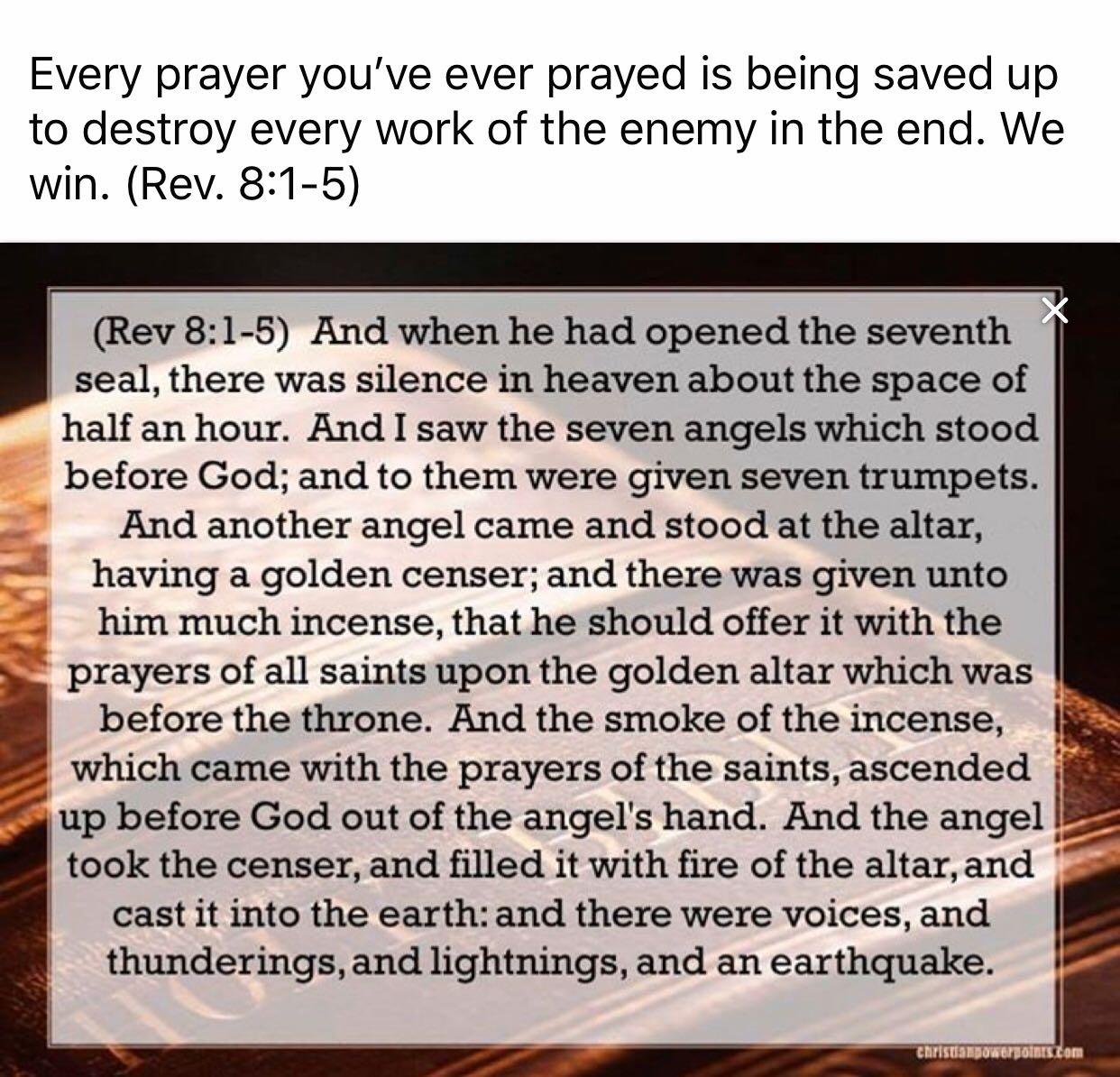 Every prayer you've ever prayed is being saved up to destroy every work of the enemy in the end. We win. (Rev. 8:1-5)

(Rev 8:1-5) And when he had opened the seventh seal, there was silence in heaven about the space of half an hour. And I saw the seven angels which stood before God; and to them were given seven trumpets. And another angel came and stood at the altar, having a golden censer; and there was given unto him much incense, that he should offer it with the prayers of all saints upon the golden altar which was before the throne. And the smoke of the incense, which came with the prayers of the saints, ascended up before God out of the angel's hand. And the angel took the censer, and filled it with fire of the altar, and cast it into the earth: and there were voices, and thunderings, and lightnings, and an earthquake.

christianpowerpoints.com